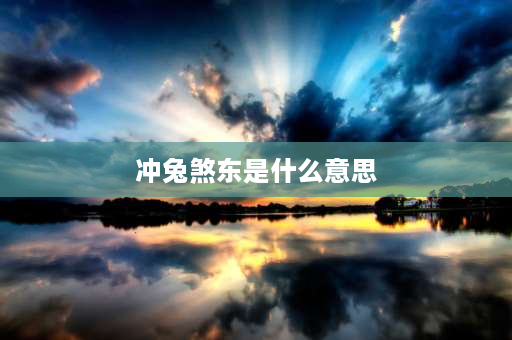 冲兔煞东是什么意思